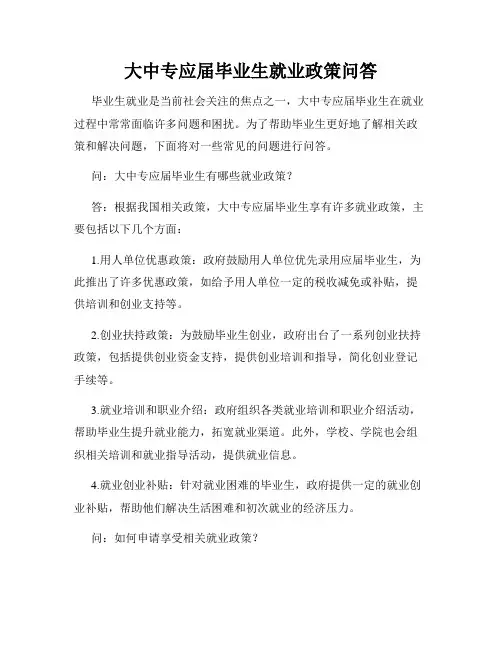 大中专应届毕业生就业政策问答

毕业生就业是当前社会关注的焦点之一，大中专应届毕业生在就业过程中常常面临许多问题和困扰。为了帮助毕业生更好地了解相关政策和解决问题，下面将对一些常见的问题进行问答。

问：大中专应届毕业生有哪些就业政策？

答：根据我国相关政策，大中专应届毕业生享有许多就业政策，主要包括以下几个方面：

1.用人单位优惠政策：政府鼓励用人单位优先录用应届毕业生，为此推出了许多优惠政策，如给予用人单位一定的税收减免或补贴，提供培训和创业支持等。

2.创业扶持政策：为鼓励毕业生创业，政府出台了一系列创业扶持政策，包括提供创业资金支持，提供创业培训和指导，简化创业登记手续等。

3.就业培训和职业介绍：政府组织各类就业培训和职业介绍活动，帮助毕业生提升就业能力，拓宽就业渠道。此外，学校、学院也会组织相关培训和就业指导活动，提供就业信息。

4.就业创业补贴：针对就业困难的毕业生，政府提供一定的就业创业补贴，帮助他们解决生活困难和初次就业的经济压力。

问：如何申请享受相关就业政策？